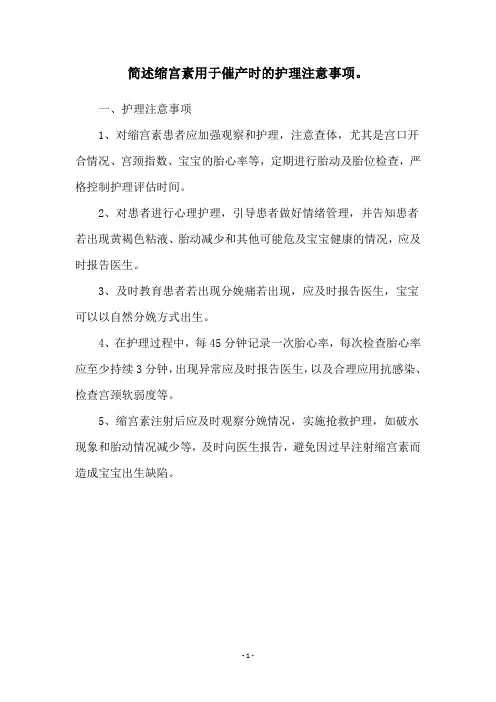 简述缩宫素用于催产时的护理注意事项。

一、护理注意事项

1、对缩宫素患者应加强观察和护理，注意查体，尤其是宫口开合情况、宫颈指数、宝宝的胎心率等，定期进行胎动及胎位检查，严格控制护理评估时间。

2、对患者进行心理护理，引导患者做好情绪管理，并告知患者若出现黄褐色粘液、胎动减少和其他可能危及宝宝健康的情况，应及时报告医生。

3、及时教育患者若出现分娩痛若出现，应及时报告医生，宝宝可以以自然分娩方式出生。

4、在护理过程中，每 45 分钟记录一次胎心率，每次检查胎心率应至少持续 3 分钟，出现异常应及时报告医生，以及合理应用抗感染、检查宫颈软弱度等。

5、缩宫素注射后应及时观察分娩情况，实施抢救护理，如破水现象和胎动情况减少等，及时向医生报告，避免因过早注射缩宫素而造成宝宝出生缺陷。

- 1 -